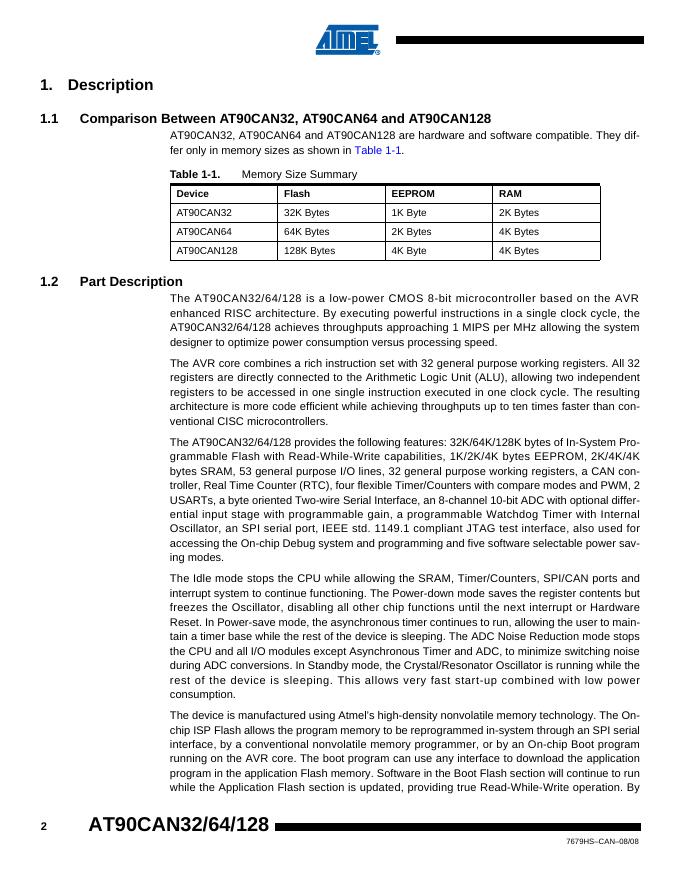 ATMEL

1. Description

1.1 Comparison Between AT90CAN32, AT90CAN64 and AT90CAN128

AT90CAN32, AT90CAN64 and AT90CAN128 are hardware and software compatible. They differ only in memory sizes as shown in Table 1-1.

Table 1-1. Memory Size Summary

| Device | Flash | EEPROM | RAM |
|---|---|---|---|
| AT90CAN32 | 32K Bytes | 1K Byte | 2K Bytes |
| AT90CAN64 | 64K Bytes | 2K Bytes | 4K Bytes |
| AT90CAN128 | 128K Bytes | 4K Byte | 4K Bytes |

1.2 Part Description

The AT90CAN32/64/128 is a low-power CMOS 8-bit microcontroller based on the AVR enhanced RISC architecture. By executing powerful instructions in a single clock cycle, the AT90CAN32/64/128 achieves throughputs approaching 1 MIPS per MHz allowing the system designer to optimize power consumption versus processing speed.

The AVR core combines a rich instruction set with 32 general purpose working registers. All 32 registers are directly connected to the Arithmetic Logic Unit (ALU), allowing two independent registers to be accessed in one single instruction executed in one clock cycle. The resulting architecture is more code efficient while achieving throughputs up to ten times faster than conventional CISC microcontrollers.

The AT90CAN32/64/128 provides the following features: 32K/64K/128K bytes of In-System Programmable Flash with Read-While-Write capabilities, 1K/2K/4K bytes EEPROM, 2K/4K/4K bytes SRAM, 53 general purpose I/O lines, 32 general purpose working registers, a CAN controller, Real Time Counter (RTC), four flexible Timer/Counters with compare modes and PWM, 2 USARTs, a byte oriented Two-wire Serial Interface, an 8-channel 10-bit ADC with optional differential input stage with programmable gain, a programmable Watchdog Timer with Internal Oscillator, an SPI serial port, IEEE std. 1149.1 compliant JTAG test interface, also used for accessing the On-chip Debug system and programming and five software selectable power saving modes.

The Idle mode stops the CPU while allowing the SRAM, Timer/Counters, SPI/CAN ports and interrupt system to continue functioning. The Power-down mode saves the register contents but freezes the Oscillator, disabling all other chip functions until the next interrupt or Hardware Reset. In Power-save mode, the asynchronous timer continues to run, allowing the user to maintain a timer base while the rest of the device is sleeping. The ADC Noise Reduction mode stops the CPU and all I/O modules except Asynchronous Timer and ADC, to minimize switching noise during ADC conversions. In Standby mode, the Crystal/Resonator Oscillator is running while the rest of the device is sleeping. This allows very fast start-up combined with low power consumption.

The device is manufactured using Atmel's high-density nonvolatile memory technology. The On-chip ISP Flash allows the program memory to be reprogrammed in-system through an SPI serial interface, by a conventional nonvolatile memory programmer, or by an On-chip Boot program running on the AVR core. The boot program can use any interface to download the application program in the application Flash memory. Software in the Boot Flash section will continue to run while the Application Flash section is updated, providing true Read-While-Write operation. By

2 AT90CAN32/64/128

7679HS–CAN–08/08